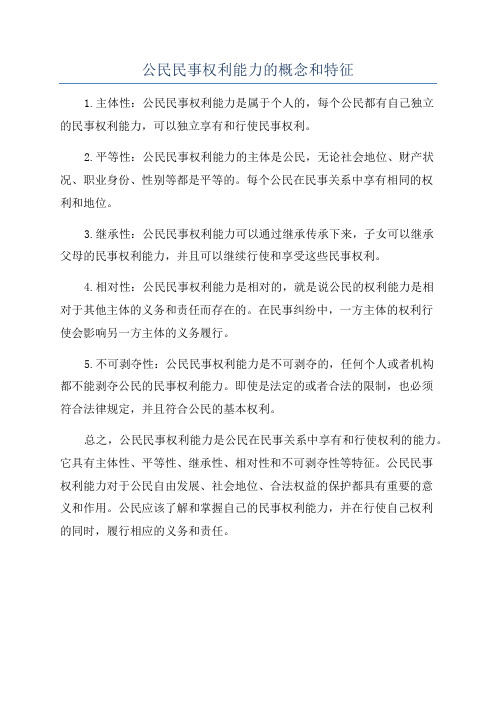 公民民事权利能力的概念和特征

1.主体性：公民民事权利能力是属于个人的，每个公民都有自己独立的民事权利能力，可以独立享有和行使民事权利。

2.平等性：公民民事权利能力的主体是公民，无论社会地位、财产状况、职业身份、性别等都是平等的。每个公民在民事关系中享有相同的权利和地位。

3.继承性：公民民事权利能力可以通过继承传承下来，子女可以继承父母的民事权利能力，并且可以继续行使和享受这些民事权利。

4.相对性：公民民事权利能力是相对的，就是说公民的权利能力是相对于其他主体的义务和责任而存在的。在民事纠纷中，一方主体的权利行使会影响另一方主体的义务履行。

5.不可剥夺性：公民民事权利能力是不可剥夺的，任何个人或者机构都不能剥夺公民的民事权利能力。即使是法定的或者合法的限制，也必须符合法律规定，并且符合公民的基本权利。

总之，公民民事权利能力是公民在民事关系中享有和行使权利的能力。它具有主体性、平等性、继承性、相对性和不可剥夺性等特征。公民民事权利能力对于公民自由发展、社会地位、合法权益的保护都具有重要的意义和作用。公民应该了解和掌握自己的民事权利能力，并在行使自己权利的同时，履行相应的义务和责任。